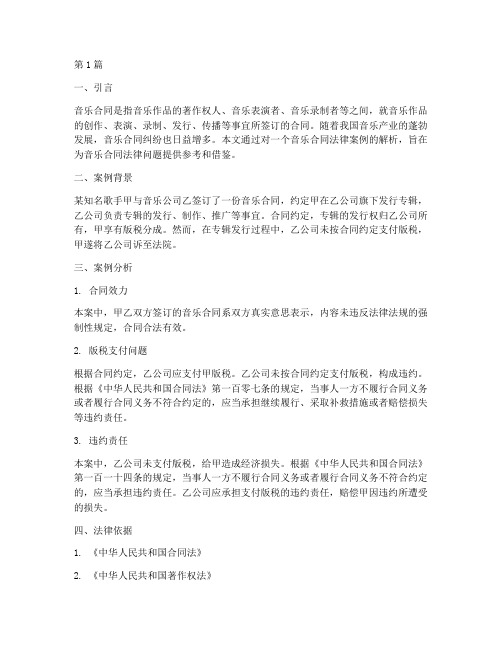 第 1 篇

一、引言

音乐合同是指音乐作品的著作权人、音乐表演者、音乐录制者等之间，就音乐作品的创作、表演、录制、发行、传播等事宜所签订的合同。随着我国音乐产业的蓬勃发展，音乐合同纠纷也日益增多。本文通过对一个音乐合同法律案例的解析，旨在为音乐合同法律问题提供参考和借鉴。

二、案例背景

某知名歌手甲与音乐公司乙签订了一份音乐合同，约定甲在乙公司旗下发行专辑，乙公司负责专辑的发行、制作、推广等事宜。合同约定，专辑的发行权归乙公司所有，甲享有版税分成。然而，在专辑发行过程中，乙公司未按合同约定支付版税，甲遂将乙公司诉至法院。

三、案例分析

1. 合同效力

本案中，甲乙双方签订的音乐合同系双方真实意思表示，内容未违反法律法规的强制性规定，合同合法有效。

2. 版税支付问题

根据合同约定，乙公司应支付甲版税。乙公司未按合同约定支付版税，构成违约。根据《中华人民共和国合同法》第一百零七条的规定，当事人一方不履行合同义务或者履行合同义务不符合约定的，应当承担继续履行、采取补救措施或者赔偿损失等违约责任。

3. 违约责任

本案中，乙公司未支付版税，给甲造成经济损失。根据《中华人民共和国合同法》第一百一十四条的规定，当事人一方不履行合同义务或者履行合同义务不符合约定的，应当承担违约责任。乙公司应承担支付版税的违约责任，赔偿甲因违约所遭受的损失。

四、法律依据

1. 《中华人民共和国合同法》

2. 《中华人民共和国著作权法》